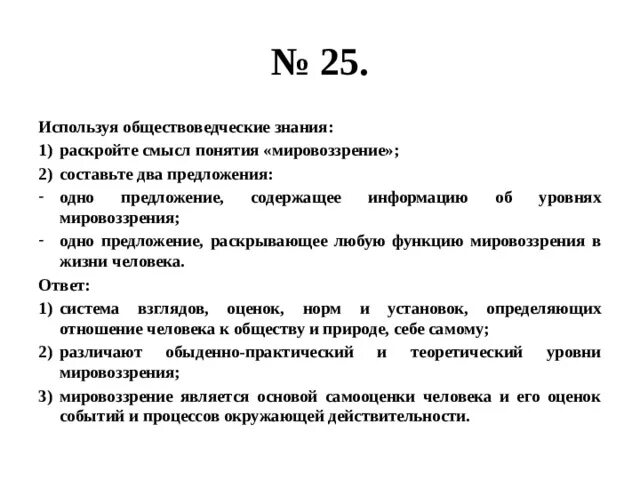 № 25.

Используя обществоведческие знания:

1) раскройте смысл понятия «мировоззрение»;

2) составьте два предложения:

- одно предложение, содержащее информацию об уровнях мировоззрения;

- одно предложение, раскрывающее любую функцию мировоззрения в жизни человека.

Ответ:

1) система взглядов, оценок, норм и установок, определяющих отношение человека к обществу и природе, себе самому;

2) различают обыденно-практический и теоретический уровни мировоззрения;

3) мировоззрение является основой самооценки человека и его оценок событий и процессов окружающей действительности.